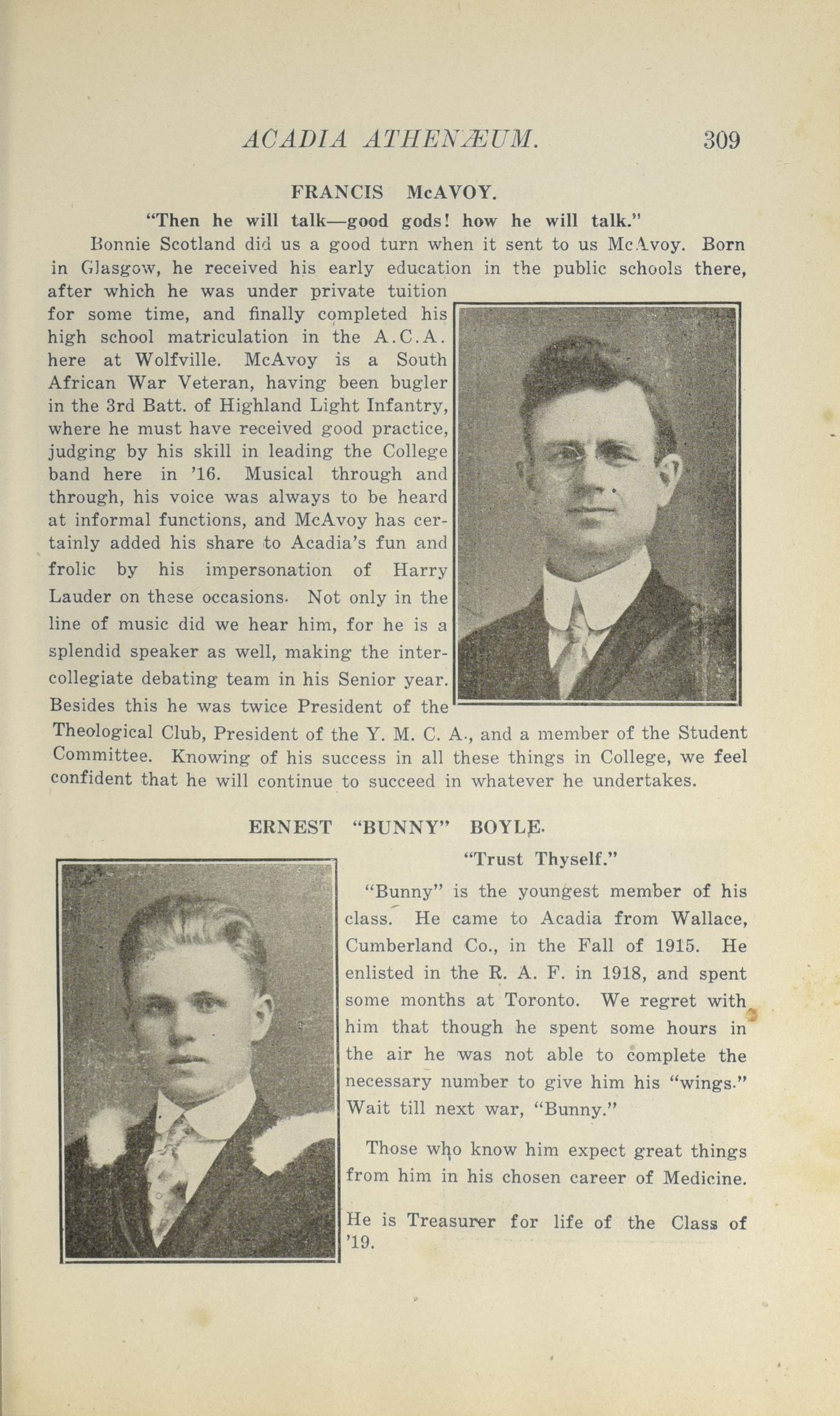 ACADIA ATHENÆUM. 309

FRANCIS McAVOY.

"Then he will talk—good gods! how he will talk."

Bonnie Scotland did us a good turn when it sent to us McAvoy. Born in Glasgow, he received his early education in the public schools there, after which he was under private tuition for some time, and finally completed his high school matriculation in the A.C.A. here at Wolfville. McAvoy is a South African War Veteran, having been bugler in the 3rd Batt. of Highland Light Infantry, where he must have received good practice, judging by his skill in leading the College band here in '16. Musical through and through, his voice was always to be heard at informal functions, and McAvoy has certainly added his share to Acadia's fun and frolic by his impersonation of Harry Lauder on these occasions. Not only in the line of music did we hear him, for he is a splendid speaker as well, making the intercollegiate debating team in his Senior year. Besides this he was twice President of the Theological Club, President of the Y. M. C. A., and a member of the Student Committee. Knowing of his success in all these things in College, we feel confident that he will continue to succeed in whatever he undertakes.

ERNEST "BUNNY" BOYLE.

"Trust Thyself."

"Bunny" is the youngest member of his class. He came to Acadia from Wallace, Cumberland Co., in the Fall of 1915. He enlisted in the R. A. F. in 1918, and spent some months at Toronto. We regret with him that though he spent some hours in the air he was not able to complete the necessary number to give him his "wings." Wait till next war, "Bunny."

Those who know him expect great things from him in his chosen career of Medicine.

He is Treasurer for life of the Class of '19.